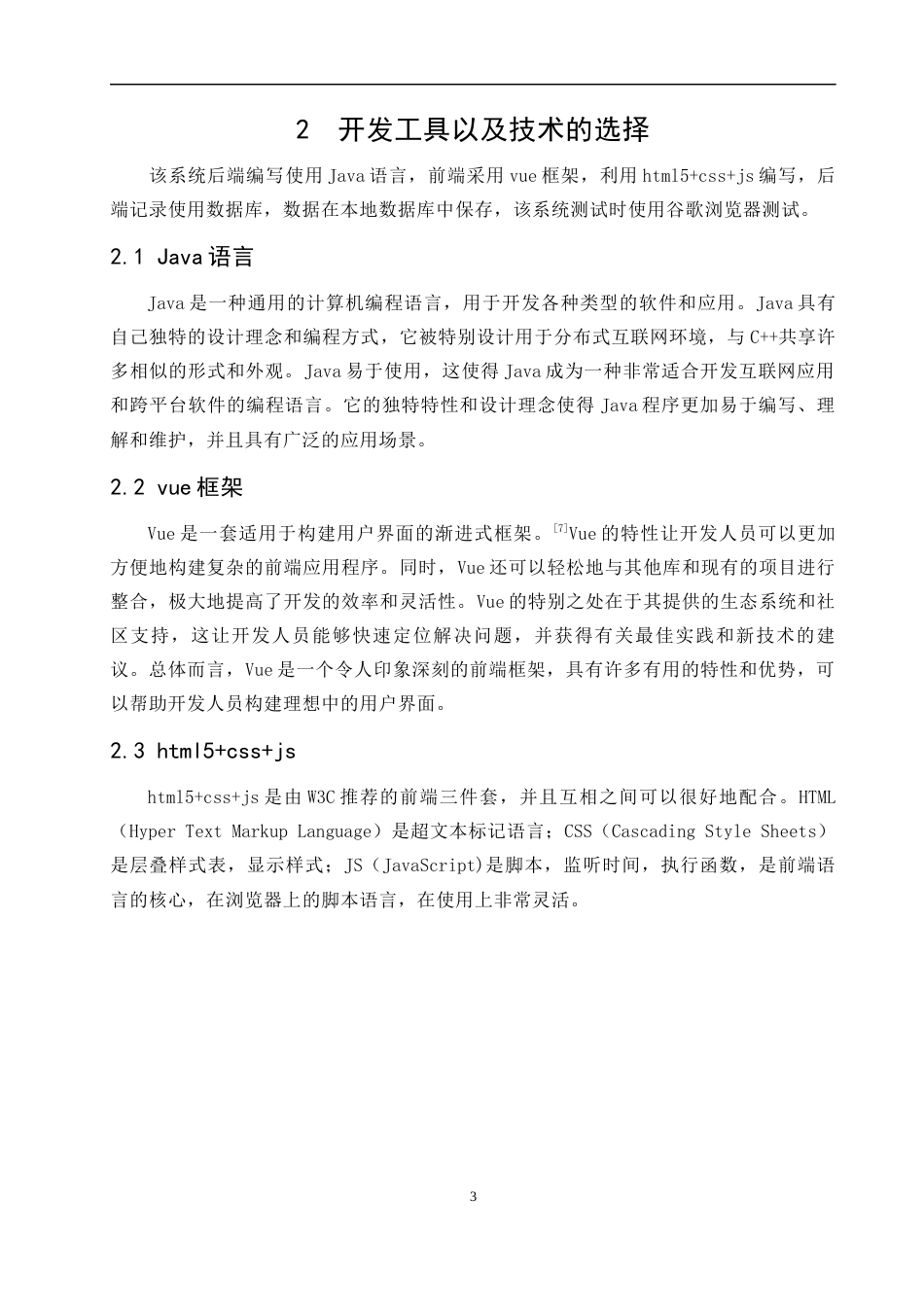 2 开发工具以及技术的选择

该系统后端编写使用 Java 语言，前端采用 vue 框架，利用 html5+css+js 编写，后端记录使用数据库，数据在本地数据库中保存，该系统测试时使用谷歌浏览器测试。

2.1 Java 语言

Java 是一种通用的计算机编程语言，用于开发各种类型的软件和应用。Java 具有自己独特的设计理念和编程方式，它被特别设计用于分布式互联网环境，与 C++共享许多相似的形式和外观。Java 易于使用，这使得 Java 成为一种非常适合开发互联网应用和跨平台软件的编程语言。它的独特特性和设计理念使得 Java 程序更加易于编写、理解和维护，并且具有广泛的应用场景。

2.2 vue 框架

Vue 是一套适用于构建用户界面的渐进式框架。[7]Vue 的特性让开发人员可以更加方便地构建复杂的前端应用程序。同时，Vue 还可以轻松地与其他库和现有的项目进行整合，极大地提高了开发的效率和灵活性。Vue 的特别之处在于其提供的生态系统和社区支持，这让开发人员能够快速定位解决问题，并获得有关最佳实践和新技术的建议。总体而言，Vue 是一个令人印象深刻的前端框架，具有许多有用的特性和优势，可以帮助开发人员构建理想中的用户界面。

2.3 html5+css+js

html5+css+js 是由 W3C 推荐的前端三件套，并且互相之间可以很好地配合。HTML（Hyper Text Markup Language）是超文本标记语言；CSS（Cascading Style Sheets）是层叠样式表，显示样式；JS（JavaScript)是脚本，监听时间，执行函数，是前端语言的核心，在浏览器上的脚本语言，在使用上非常灵活。

3